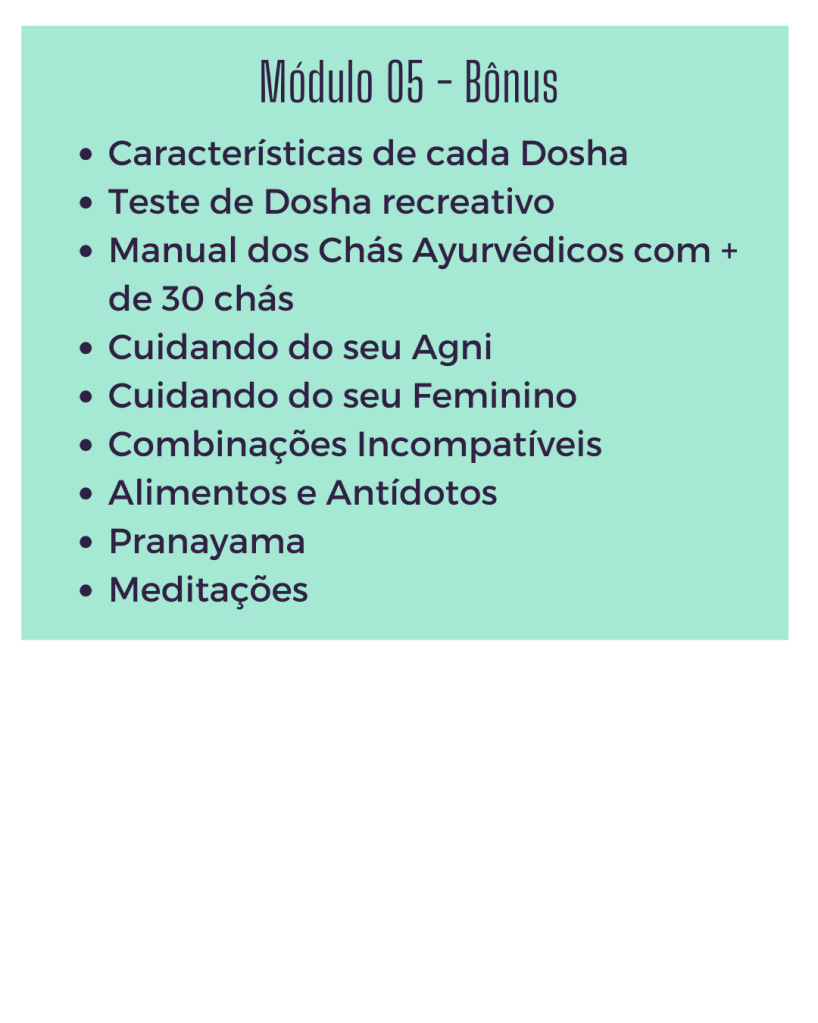 Módulo 05 - Bônus

• Características de cada Dosha
• Teste de Dosha recreativo
• Manual dos Chás Ayurvédicos com + de 30 chás
• Cuidando do seu Agni
• Cuidando do seu Feminino
• Combinações Incompatíveis
• Alimentos e Antídotos
• Pranayama
• Meditações